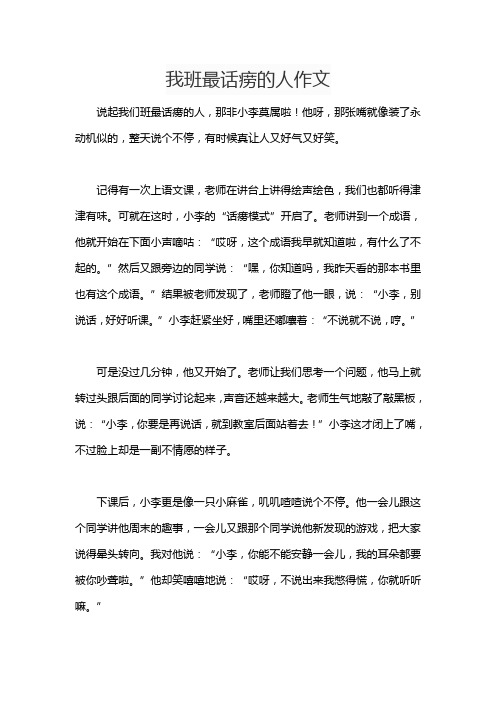 我班最话痨的人作文

说起我们班最话痨的人，那非小李莫属啦！他呀，那张嘴就像装了永动机似的，整天说个不停，有时候真让人又好气又好笑。

记得有一次上语文课，老师在讲台上讲得绘声绘色，我们也都听得津津有味。可就在这时，小李的“话痨模式”开启了。老师讲到一个成语，他就开始在下面小声嘀咕：“哎呀，这个成语我早就知道啦，有什么了不起的。”然后又跟旁边的同学说：“嘿，你知道吗，我昨天看的那本书里也有这个成语。”结果被老师发现了，老师瞪了他一眼，说：“小李，别说话，好好听课。”小李赶紧坐好，嘴里还嘟囔着：“不说就不说，哼。”

可是没过几分钟，他又开始了。老师让我们思考一个问题，他马上就转过头跟后面的同学讨论起来，声音还越来越大。老师生气地敲了敲黑板，说：“小李，你要是再说话，就到教室后面站着去！”小李这才闭上了嘴，不过脸上却是一副不情愿的样子。

下课后，小李更是像一只小麻雀，叽叽喳喳说个不停。他一会儿跟这个同学讲他周末的趣事，一会儿又跟那个同学说他新发现的游戏，把大家说得晕头转向。我对他说：“小李，你能不能安静一会儿，我的耳朵都要被你吵聋啦。”他却笑嘻嘻地说：“哎呀，不说出来我憋得慌，你就听听嘛。”